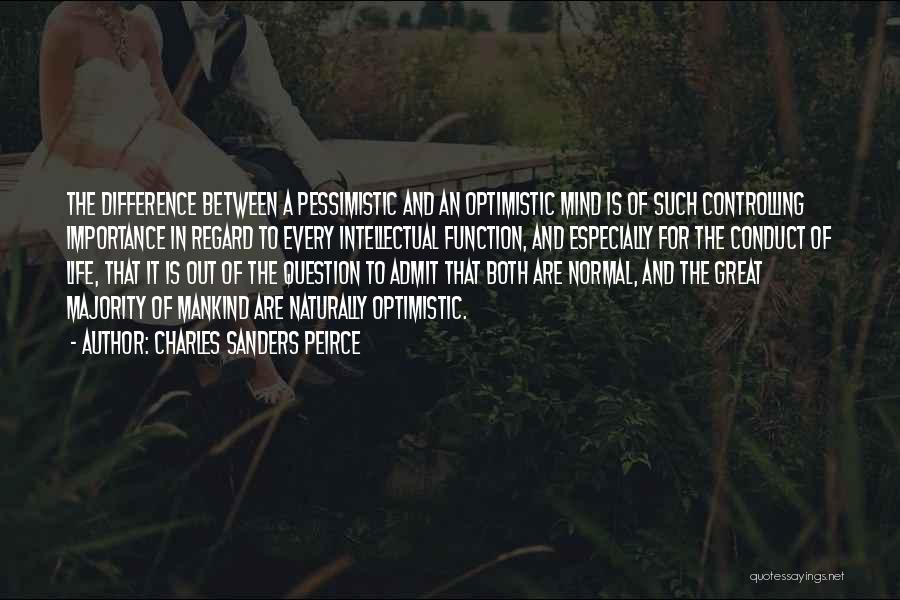 THE DIFFERENCE BETWEEN A PESSIMISTIC AND AN OPTIMISTIC MIND IS OF SUCH CONTROLLING IMPORTANCE IN REGARD TO EVERY INTELLECTUAL FUNCTION, AND ESPECIALLY FOR THE CONDUCT OF LIFE, THAT IT IS OUT OF THE QUESTION TO ADMIT THAT BOTH ARE NORMAL, AND THE GREAT MAJORITY OF MANKIND ARE NATURALLY OPTIMISTIC.

- AUTHOR: CHARLES SANDERS PEIRCE

quotessayings.net